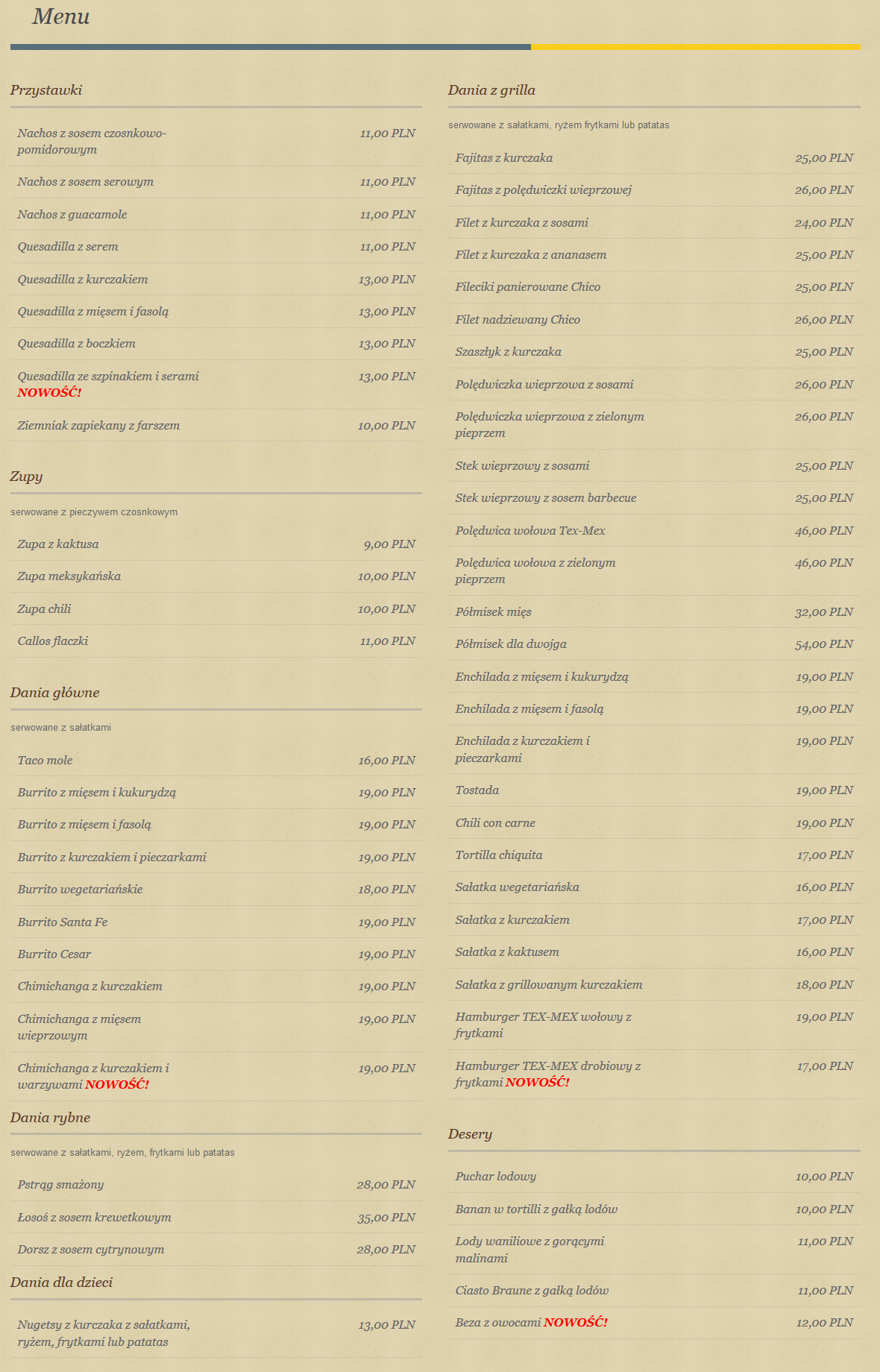 Menu

Przystawki

| | |
|---|---|
| Nachos z sosem czosnkowo-pomidorowym | 11,00 PLN |
| Nachos z sosem serowym | 11,00 PLN |
| Nachos z guacamole | 11,00 PLN |
| Quesadilla z serem | 11,00 PLN |
| Quesadilla z kurczakiem | 13,00 PLN |
| Quesadilla z mięsem i fasolą | 13,00 PLN |
| Quesadilla z boczkiem | 13,00 PLN |
| Quesadilla ze szpinakiem i serami NOWOŚĆ! | 13,00 PLN |
| Ziemniak zapiekany z farszem | 10,00 PLN |

Zupy

serwowane z pieczywem czosnkowym

| | |
|---|---|
| Zupa z kaktusa | 9,00 PLN |
| Zupa meksykańska | 10,00 PLN |
| Zupa chili | 10,00 PLN |
| Callos flaczki | 11,00 PLN |

Dania główne

serwowane z sałatkami

| | |
|---|---|
| Taco mole | 16,00 PLN |
| Burrito z mięsem i kukurydzą | 19,00 PLN |
| Burrito z mięsem i fasolą | 19,00 PLN |
| Burrito z kurczakiem i pieczarkami | 19,00 PLN |
| Burrito wegetariańskie | 18,00 PLN |
| Burrito Santa Fe | 19,00 PLN |
| Burrito Cesar | 19,00 PLN |
| Chimichanga z kurczakiem | 19,00 PLN |
| Chimichanga z mięsem wieprzowym | 19,00 PLN |
| Chimichanga z kurczakiem i warzywami NOWOŚĆ! | 19,00 PLN |

Dania rybne

serwowane z sałatkami, ryżem, frytkami lub patatas

| | |
|---|---|
| Pstrąg smażony | 28,00 PLN |
| Łosoś z sosem krewetkowym | 35,00 PLN |
| Dorsz z sosem cytrynowym | 28,00 PLN |

Dania dla dzieci

| | |
|---|---|
| Nugetsy z kurczaka z sałatkami, ryżem, frytkami lub patatas | 13,00 PLN |

Dania z grilla

serwowane z sałatkami, ryżem frytkami lub patatas

| | |
|---|---|
| Fajitas z kurczaka | 25,00 PLN |
| Fajitas z polędwiczki wieprzowej | 26,00 PLN |
| Filet z kurczaka z sosami | 24,00 PLN |
| Filet z kurczaka z ananasem | 25,00 PLN |
| Fileciki panierowane Chico | 25,00 PLN |
| Filet nadziewany Chico | 26,00 PLN |
| Szaszłyk z kurczaka | 25,00 PLN |
| Polędwiczka wieprzowa z sosami | 26,00 PLN |
| Polędwiczka wieprzowa z zielonym pieprzem | 26,00 PLN |
| Stek wieprzowy z sosami | 25,00 PLN |
| Stek wieprzowy z sosem barbecue | 25,00 PLN |
| Polędwica wołowa Tex-Mex | 46,00 PLN |
| Polędwica wołowa z zielonym pieprzem | 46,00 PLN |
| Półmisek mięs | 32,00 PLN |
| Półmisek dla dwojga | 54,00 PLN |
| Enchilada z mięsem i kukurydzą | 19,00 PLN |
| Enchilada z mięsem i fasolą | 19,00 PLN |
| Enchilada z kurczakiem i pieczarkami | 19,00 PLN |
| Tostada | 19,00 PLN |
| Chili con carne | 19,00 PLN |
| Tortilla chiquita | 17,00 PLN |
| Sałatka wegetariańska | 16,00 PLN |
| Sałatka z kurczakiem | 17,00 PLN |
| Sałatka z kaktusem | 16,00 PLN |
| Sałatka z grillowanym kurczakiem | 18,00 PLN |
| Hamburger TEX-MEX wołowy z frytkami | 19,00 PLN |
| Hamburger TEX-MEX drobiowy z frytkami NOWOŚĆ! | 17,00 PLN |

Desery

| | |
|---|---|
| Puchar lodowy | 10,00 PLN |
| Banan w tortilli z gałką lodów | 10,00 PLN |
| Lody waniliowe z gorącymi malinami | 11,00 PLN |
| Ciasto Braune z gałką lodów | 11,00 PLN |
| Beza z owocami NOWOŚĆ! | 12,00 PLN |